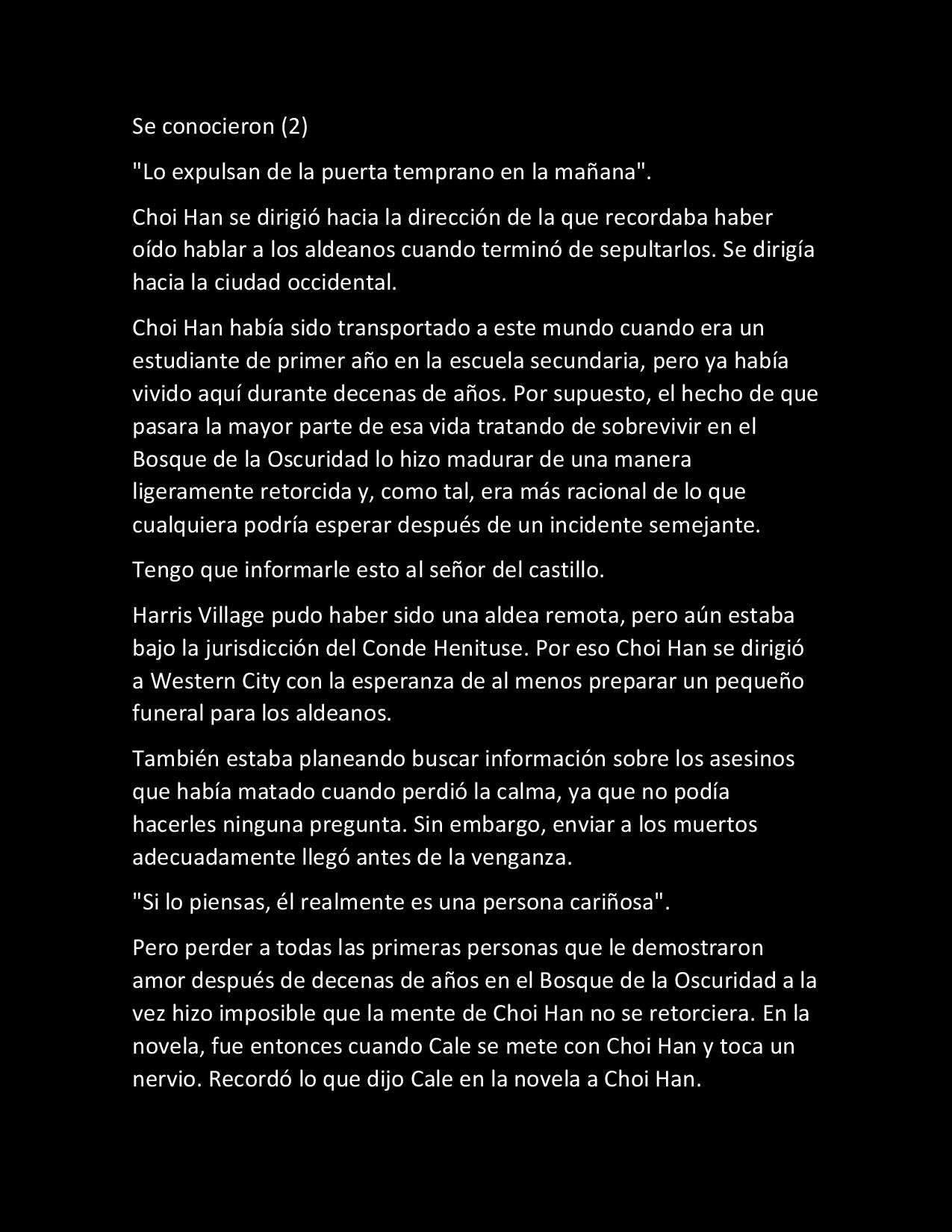 Se conocieron (2)

"Lo expulsan de la puerta temprano en la mañana".

Choi Han se dirigió hacia la dirección de la que recordaba haber oído hablar a los aldeanos cuando terminó de sepultarlos. Se dirigía hacia la ciudad occidental.

Choi Han había sido transportado a este mundo cuando era un estudiante de primer año en la escuela secundaria, pero ya había vivido aquí durante decenas de años. Por supuesto, el hecho de que pasara la mayor parte de esa vida tratando de sobrevivir en el Bosque de la Oscuridad lo hizo madurar de una manera ligeramente retorcida y, como tal, era más racional de lo que cualquiera podría esperar después de un incidente semejante.

Tengo que informarle esto al señor del castillo.

Harris Village pudo haber sido una aldea remota, pero aún estaba bajo la jurisdicción del Conde Henituse. Por eso Choi Han se dirigió a Western City con la esperanza de al menos preparar un pequeño funeral para los aldeanos.

También estaba planeando buscar información sobre los asesinos que había matado cuando perdió la calma, ya que no podía hacerles ninguna pregunta. Sin embargo, enviar a los muertos adecuadamente llegó antes de la venganza.

"Si lo piensas, él realmente es una persona cariñosa".

Pero perder a todas las primeras personas que le demostraron amor después de decenas de años en el Bosque de la Oscuridad a la vez hizo imposible que la mente de Choi Han no se retorciera. En la novela, fue entonces cuando Cale se mete con Choi Han y toca un nervio. Recordó lo que dijo Cale en la novela a Choi Han.